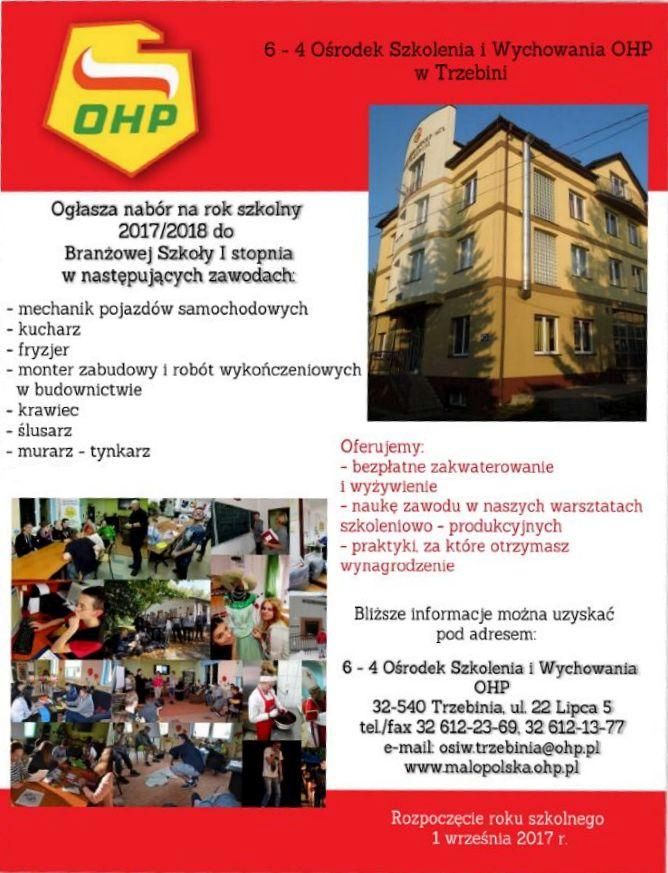 OHP

6 - 4 Ośrodek Szkolenia i Wychowania OHP w Trzebini

Ogłasza nabór na rok szkolny 2017/2018 do Branżowej Szkoły I stopnia w następujących zawodach:

- mechanik pojazdów samochodowych
- kucharz
- fryzjer
- monter zabudowy i robót wykończeniowych w budownictwie
- krawiec
- ślusarz
- murarz - tynkarz

Oferujemy:
- bezpłatne zakwaterowanie i wyżywienie
- naukę zawodu w naszych warsztatach szkoleniowo - produkcyjnych
- praktyki, za które otrzymasz wynagrodzenie

Bliższe informacje można uzyskać pod adresem:

6 - 4 Ośrodek Szkolenia i Wychowania OHP
32-540 Trzebinia, ul. 22 Lipca 5
tel./fax 32 612-23-69, 32 612-13-77
e-mail: osiw.trzebinia@ohp.pl
www.malopolska.ohp.pl

Rozpoczęcie roku szkolnego 1 września 2017 r.